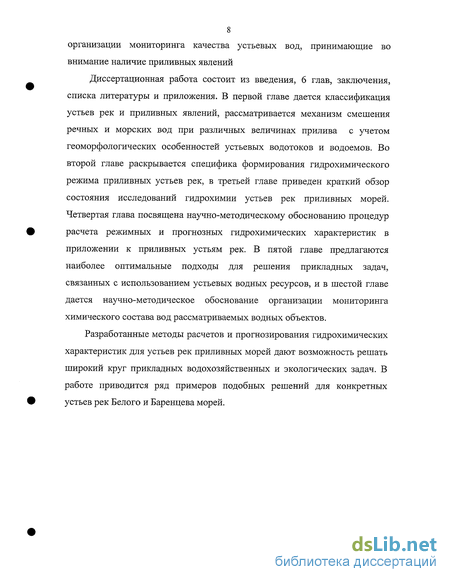 8

организации мониторинга качества устьевых вод, принимающие во внимание наличие приливных явлений

Диссертационная работа состоит из введения, 6 глав, заключения, списка литературы и приложения. В первой главе дается классификация устьев рек и приливных явлений, рассматривается механизм смешения речных и морских вод при различных величинах прилива с учетом геоморфологических особенностей устьевых водотоков и водоемов. Во второй главе раскрывается специфика формирования гидрохимического режима приливных устьев рек, в третьей главе приведен краткий обзор состояния исследований гидрохимии устьев рек приливных морей. Четвертая глава посвящена научно-методическому обоснованию процедур расчета режимных и прогнозных гидрохимических характеристик в приложении к приливных устьям рек. В пятой главе предлагаются наиболее оптимальные подходы для решения прикладных задач, связанных с использованием устьевых водных ресурсов, и в шестой главе дается научно-методическое обоснование организации мониторинга химического состава вод рассматриваемых водных объектов.

Разработанные методы расчетов и прогнозирования гидрохимических характеристик для устьев рек приливных морей дают возможность решать широкий круг прикладных водохозяйственных и экологических задач. В работе приводится ряд примеров подобных решений для конкретных устьев рек Белого и Баренцева морей.

dsLib.net
библиотека диссертаций